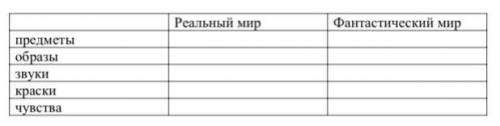 | | Реальный мир | Фантастический мир |
|---|---|---|
| предметы | | |
| образы | | |
| звуки | | |
| краски | | |
| чувства | | |